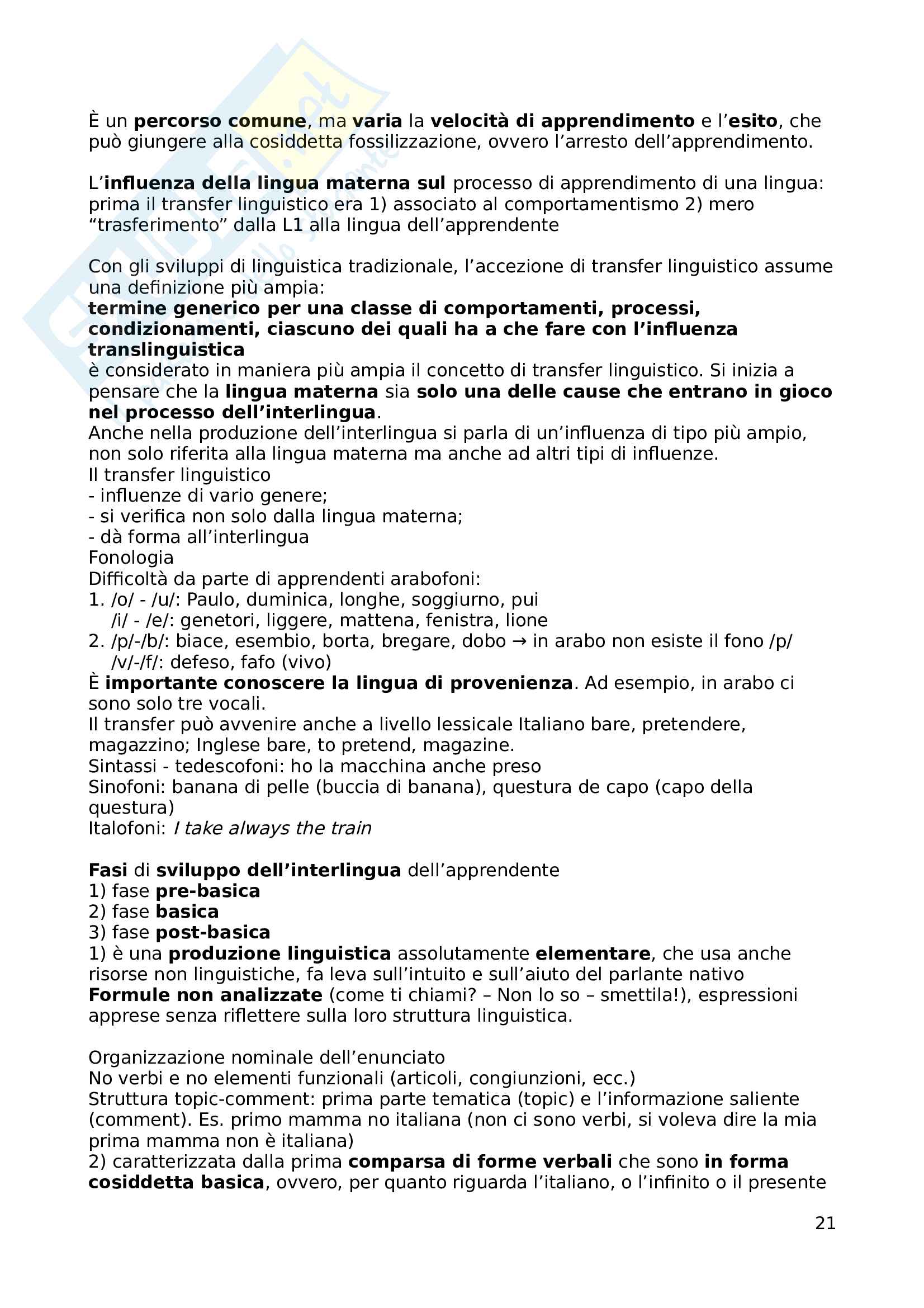 È un percorso comune, ma varia la velocità di apprendimento e l'esito, che può giungere alla cosiddetta fossilizzazione, ovvero l'arresto dell'apprendimento.

L'influenza della lingua materna sul processo di apprendimento di una lingua: prima il transfer linguistico era 1) associato al comportamentismo 2) mero "trasferimento" dalla L1 alla lingua dell'apprendente

Con gli sviluppi di linguistica tradizionale, l'accezione di transfer linguistico assume una definizione più ampia:
termine generico per una classe di comportamenti, processi, condizionamenti, ciascuno dei quali ha a che fare con l'influenza translinguistica
è considerato in maniera più ampia il concetto di transfer linguistico. Si inizia a pensare che la lingua materna sia solo una delle cause che entrano in gioco nel processo dell'interlingua.
Anche nella produzione dell'interlingua si parla di un'influenza di tipo più ampio, non solo riferita alla lingua materna ma anche ad altri tipi di influenze.
Il transfer linguistico
- influenze di vario genere;
- si verifica non solo dalla lingua materna;
- dà forma all'interlingua
Fonologia
Difficoltà da parte di apprendenti arabofoni:
1. /o/ - /u/: Paulo, duminica, longhe, soggiurno, pui
/i/ - /e/: genetori, liggere, mattena, fenistra, lione
2. /p/-/b/: biace, esembio, borta, bregare, dobo → in arabo non esiste il fono /p/
/v/-/f/: defeso, fafo (vivo)
È importante conoscere la lingua di provenienza. Ad esempio, in arabo ci sono solo tre vocali.
Il transfer può avvenire anche a livello lessicale Italiano bare, pretendere, magazzino; Inglese bare, to pretend, magazine.
Sintassi - tedescofoni: ho la macchina anche preso
Sinofoni: banana di pelle (buccia di banana), questura de capo (capo della questura)
Italofoni: I take always the train

Fasi di sviluppo dell'interlingua dell'apprendente
1) fase pre-basica
2) fase basica
3) fase post-basica
1) è una produzione linguistica assolutamente elementare, che usa anche risorse non linguistiche, fa leva sull'intuito e sull'aiuto del parlante nativo
Formule non analizzate (come ti chiami? – Non lo so – smettila!), espressioni apprese senza riflettere sulla loro struttura linguistica.

Organizzazione nominale dell'enunciato
No verbi e no elementi funzionali (articoli, congiunzioni, ecc.)
Struttura topic-comment: prima parte tematica (topic) e l'informazione saliente (comment). Es. primo mamma no italiana (non ci sono verbi, si voleva dire la mia prima mamma non è italiana)
2) caratterizzata dalla prima comparsa di forme verbali che sono in forma cosiddetta basica, ovvero, per quanto riguarda l'italiano, o l'infinito o il presente

21